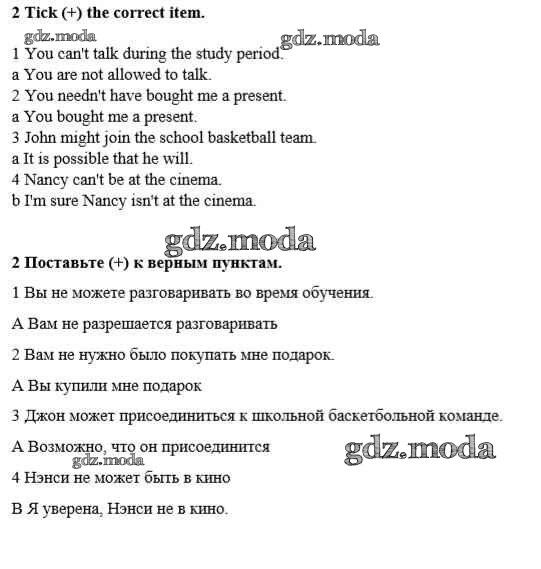 2 Tick (+) the correct item.

gdz.moda gdz.moda

1 You can't talk during the study period.
a You are not allowed to talk.
2 You needn't have bought me a present.
a You bought me a present.
3 John might join the school basketball team.
a It is possible that he will.
4 Nancy can't be at the cinema.
b I'm sure Nancy isn't at the cinema.

gdz.moda

2 Поставьте (+) к верным пунктам.

1 Вы не можете разговаривать во время обучения.

А Вам не разрешается разговаривать

2 Вам не нужно было покупать мне подарок.

А Вы купили мне подарок

3 Джон может присоединиться к школьной баскетбольной команде.

А Возможно, что он присоединится

gdz.moda gdz.moda

4 Нэнси не может быть в кино

В Я уверена, Нэнси не в кино.